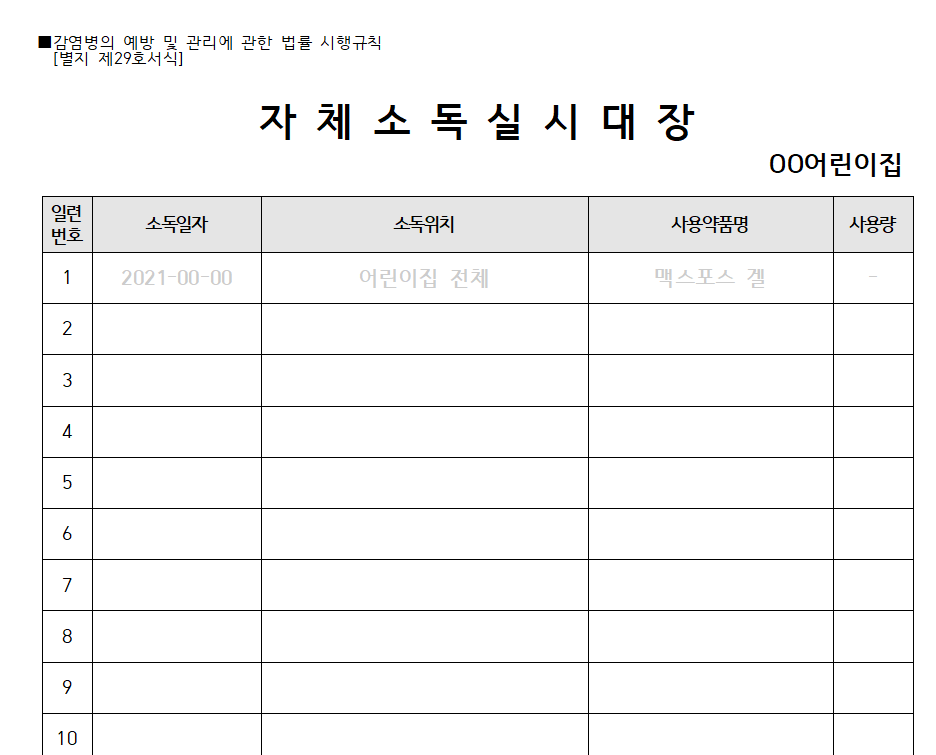 ■감염병의 예방 및 관리에 관한 법률 시행규칙
[별지 제29호서식]

자 체 소 독 실 시 대 장

OO어린이집

| 일련번호 | 소독일자 | 소독위치 | 사용약품명 | 사용량 |
|---|---|---|---|---|
| 1 | 2021-00-00 | 어린이집 전체 | 맥스포스 겔 | - |
| 2 | | | | |
| 3 | | | | |
| 4 | | | | |
| 5 | | | | |
| 6 | | | | |
| 7 | | | | |
| 8 | | | | |
| 9 | | | | |
| 10 | | | | |